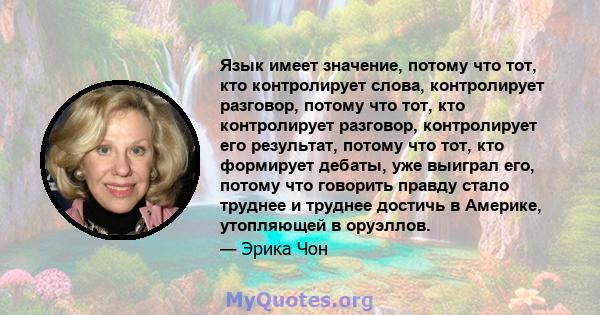 Язык имеет значение, потому что тот, кто контролирует слова, контролирует разговор, потому что тот, кто контролирует разговор, контролирует его результат, потому что тот, кто формирует дебаты, уже выиграл его, потому что говорить правду стало труднее и труднее достичь в Америке, утопляющей в оруэллов.

— Эрика Чон

MyQuotes.org